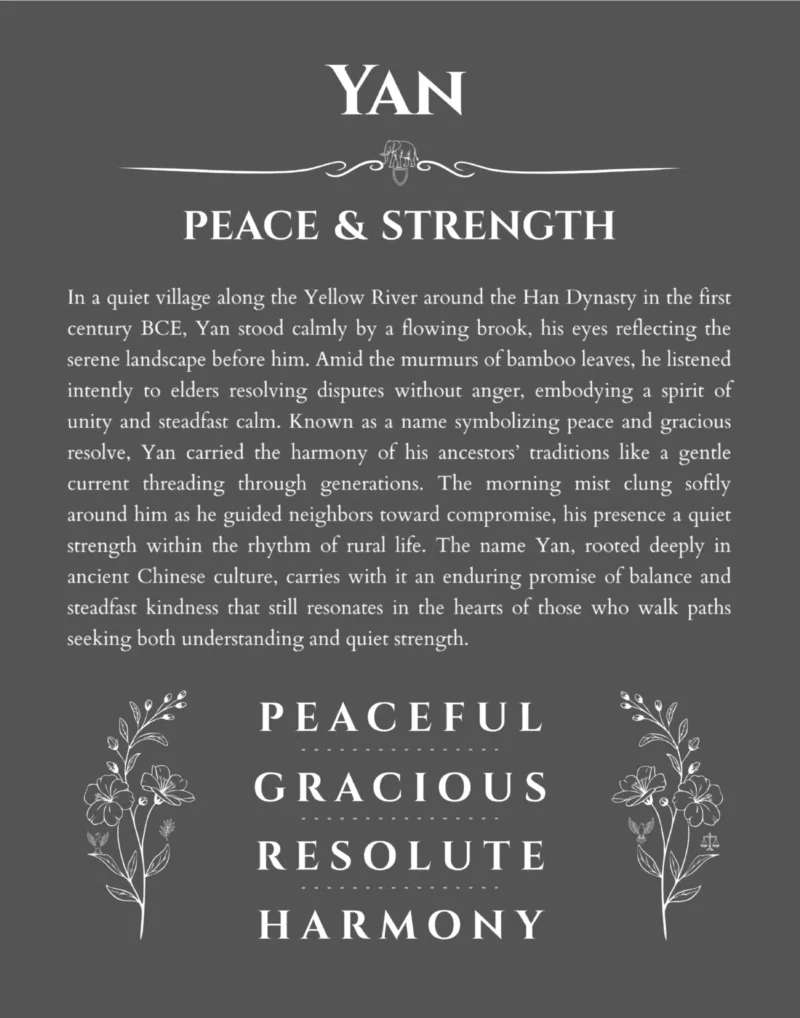 YAN

PEACE & STRENGTH

In a quiet village along the Yellow River around the Han Dynasty in the first century BCE, Yan stood calmly by a flowing brook, his eyes reflecting the serene landscape before him. Amid the murmurs of bamboo leaves, he listened intently to elders resolving disputes without anger, embodying a spirit of unity and steadfast calm. Known as a name symbolizing peace and gracious resolve, Yan carried the harmony of his ancestors' traditions like a gentle current threading through generations. The morning mist clung softly around him as he guided neighbors toward compromise, his presence a quiet strength within the rhythm of rural life. The name Yan, rooted deeply in ancient Chinese culture, carries with it an enduring promise of balance and steadfast kindness that still resonates in the hearts of those who walk paths seeking both understanding and quiet strength.

PEACEFUL

GRACIOUS

RESOLUTE

HARMONY